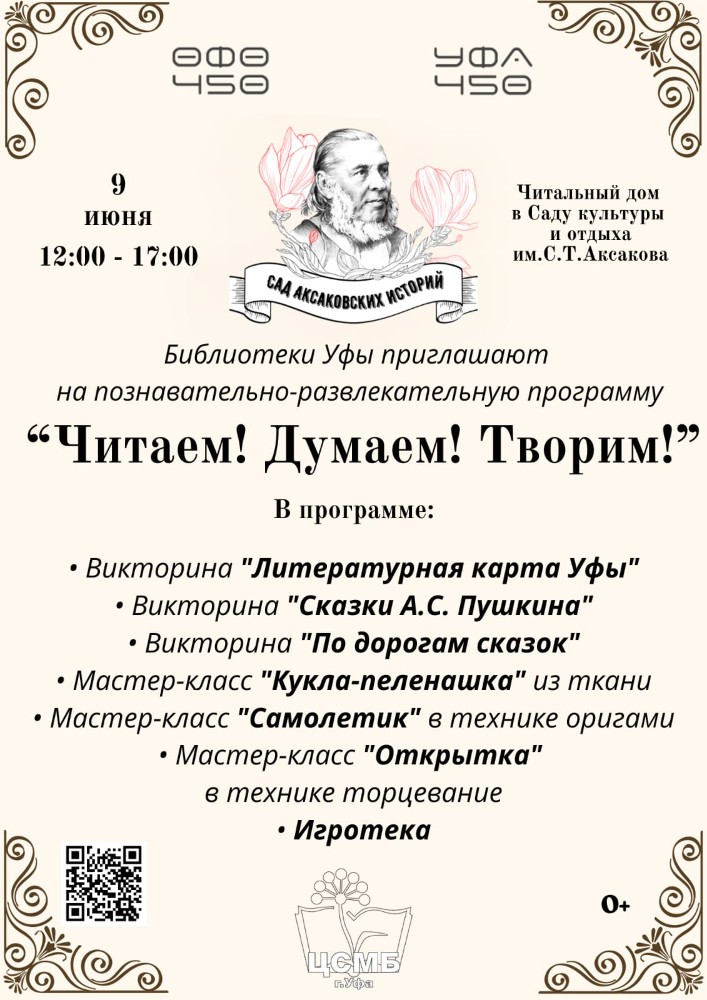 ӨФӨ 450

УФА 450

9
июня
12:00 - 17:00

САД АКСАКОВСКИХ ИСТОРИЙ

Читальный дом
в Саду культуры
и отдыха
им.С.Т.Аксакова

Библиотеки Уфы приглашают на познавательно-развлекательную программу

"Читаем! Думаем! Творим!"

В программе:

• Викторина "Литературная карта Уфы"
• Викторина "Сказки А.С. Пушкина"
• Викторина "По дорогам сказок"
• Мастер-класс "Кукла-пеленашка" из ткани
• Мастер-класс "Самолетик" в технике оригами
• Мастер-класс "Открытка" в технике торцевание
• Игротека

ЦСМБ
г.Уфа

0+